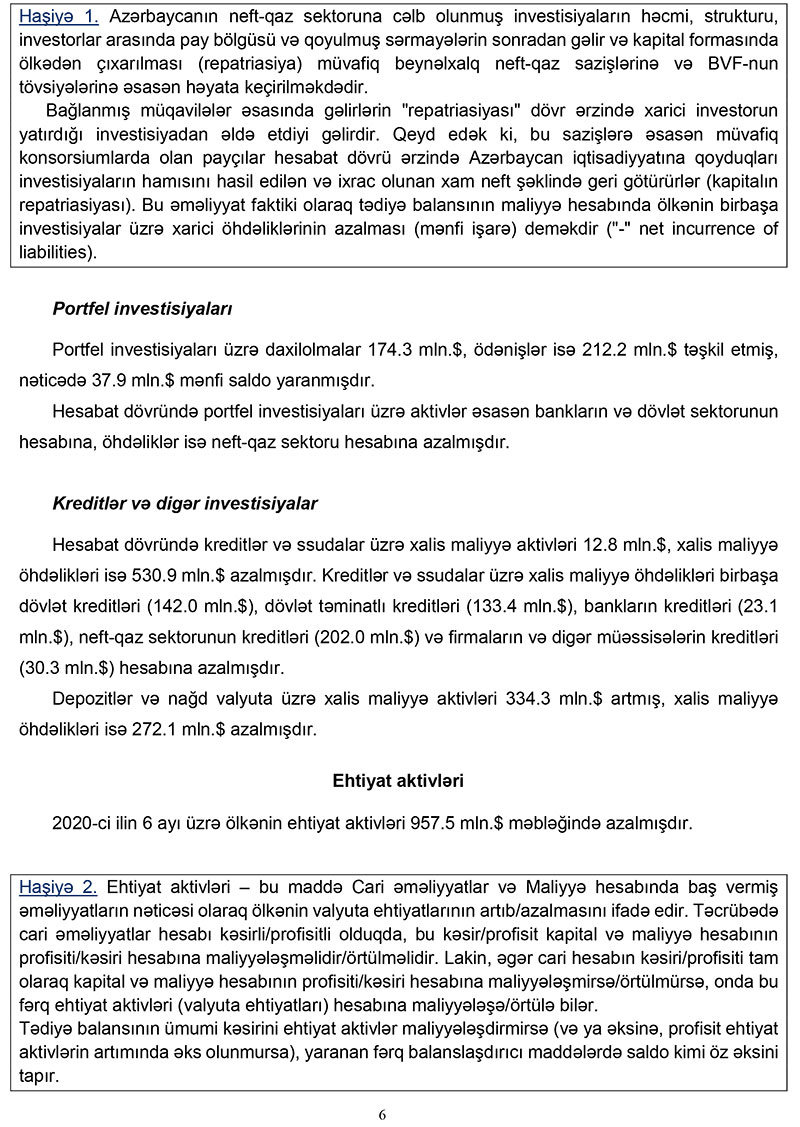 Haşiyə 1. Azərbaycanın neft-qaz sektoruna cəlb olunmuş investisiyaların həcmi, strukturu, investorlar arasında pay bölgüsü və qoyulmuş sərmayələrin sonradan gəlir və kapital formasında ölkədən çıxarılması (repatriasiya) müvafiq beynəlxalq neft-qaz sazişlərinə və BVF-nun tövsiyələrinə əsasən həyata keçirilməkdədir.

Bağlanmış müqavilələr əsasında gəlirlərin "repatriasiyası" dövr ərzində xarici investorun yatırdığı investisiyadan əldə etdiyi gəlirdir. Qeyd edək ki, bu sazişlərə əsasən müvafiq konsorsiumlarda olan payçılar hesabat dövrü ərzində Azərbaycan iqtisadiyyatına qoyduqları investisiyaların hamısını hasil edilən və ixrac olunan xam neft şəklində geri götürürlər (kapitalın repatriasiyası). Bu əməliyyat faktiki olaraq tədiyə balansının maliyyə hesabında ölkənin birbaşa investisiyalar üzrə xarici öhdəliklərinin azalması (mənfi işarə) deməkdir ("-" net incurrence of liabilities).

Portfel investisiyaları

Portfel investisiyaları üzrə daxilolmalar 174.3 mln.$, ödənişlər isə 212.2 mln.$ təşkil etmiş, nəticədə 37.9 mln.$ mənfi saldo yaranmışdır.

Hesabat dövründə portfel investisiyaları üzrə aktivlər əsasən bankların və dövlət sektorunun hesabına, öhdəliklər isə neft-qaz sektoru hesabına azalmışdır.

Kreditlər və digər investisiyalar

Hesabat dövründə kreditlər və ssudalar üzrə xalis maliyyə aktivləri 12.8 mln.$, xalis maliyyə öhdəlikləri isə 530.9 mln.$ azalmışdır. Kreditlər və ssudalar üzrə xalis maliyyə öhdəlikləri birbaşa dövlət kreditləri (142.0 mln.$), dövlət təminatlı kreditləri (133.4 mln.$), bankların kreditləri (23.1 mln.$), neft-qaz sektorunun kreditləri (202.0 mln.$) və firmaların və digər müəssisələrin kreditləri (30.3 mln.$) hesabına azalmışdır.

Depozitlər və nağd valyuta üzrə xalis maliyyə aktivləri 334.3 mln.$ artmış, xalis maliyyə öhdəlikləri isə 272.1 mln.$ azalmışdır.

Ehtiyat aktivləri

2020-ci ilin 6 ayı üzrə ölkənin ehtiyat aktivləri 957.5 mln.$ məbləğində azalmışdır.

Haşiyə 2. Ehtiyat aktivləri – bu maddə Cari əməliyyatlar və Maliyyə hesabında baş vermiş əməliyyatların nəticəsi olaraq ölkənin valyuta ehtiyatlarının artıb/azalmasını ifadə edir. Təcrübədə cari əməliyyatlar hesabı kəsirli/profisitli olduqda, bu kəsir/profisit kapital və maliyyə hesabının profisiti/kəsiri hesabına maliyyələşməlidir/örtülməlidir. Lakin, əgər cari hesabın kəsiri/profisiti tam olaraq kapital və maliyyə hesabının profisiti/kəsiri hesabına maliyyələşmirsə/örtülmürsə, onda bu fərq ehtiyat aktivləri (valyuta ehtiyatları) hesabına maliyyələşə/örtülə bilər.
Tədiyə balansının ümumi kəsirini ehtiyat aktivlər maliyyələşdirmirsə (və ya əksinə, profisit ehtiyat aktivlərin artımında əks olunmursa), yaranan fərq balanslaşdırıcı maddələrdə saldo kimi öz əksini tapır.

6